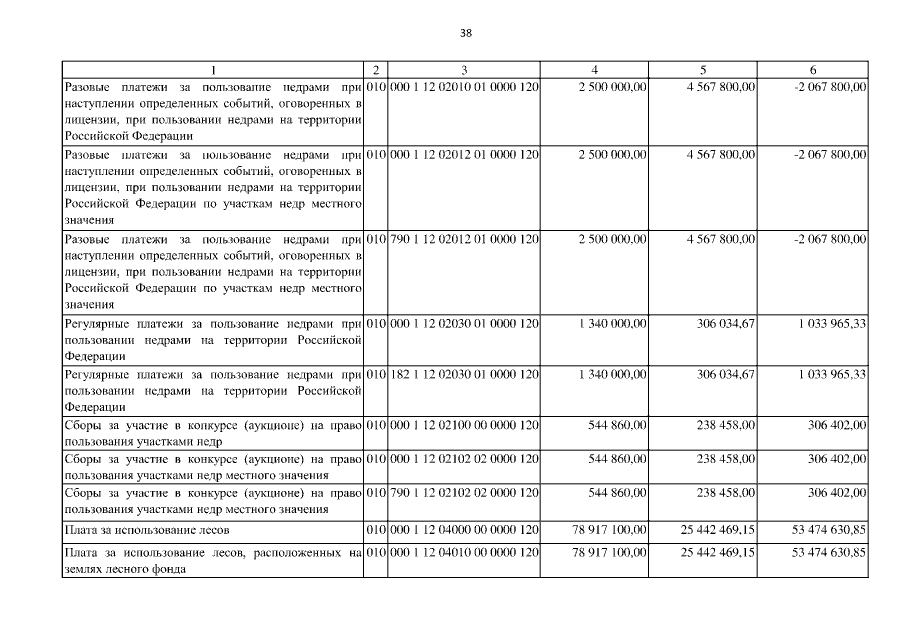 38

| 1 | 2 | 3 | 4 | 5 | 6 |
|---|---|---|---|---|---|
| Разовые платежи за пользование недрами при наступлении определенных событий, оговоренных в лицензии, при пользовании недрами на территории Российской Федерации | 010 | 000 1 12 02010 01 0000 120 | 2 500 000,00 | 4 567 800,00 | -2 067 800,00 |
| Разовые платежи за пользование недрами при наступлении определенных событий, оговоренных в лицензии, при пользовании недрами на территории Российской Федерации по участкам недр местного значения | 010 | 000 1 12 02012 01 0000 120 | 2 500 000,00 | 4 567 800,00 | -2 067 800,00 |
| Разовые платежи за пользование недрами при наступлении определенных событий, оговоренных в лицензии, при пользовании недрами на территории Российской Федерации по участкам недр местного значения | 010 | 790 1 12 02012 01 0000 120 | 2 500 000,00 | 4 567 800,00 | -2 067 800,00 |
| Регулярные платежи за пользование недрами при пользовании недрами на территории Российской Федерации | 010 | 000 1 12 02030 01 0000 120 | 1 340 000,00 | 306 034,67 | 1 033 965,33 |
| Регулярные платежи за пользование недрами при пользовании недрами на территории Российской Федерации | 010 | 182 1 12 02030 01 0000 120 | 1 340 000,00 | 306 034,67 | 1 033 965,33 |
| Сборы за участие в конкурсе (аукционе) на право пользования участками недр | 010 | 000 1 12 02100 00 0000 120 | 544 860,00 | 238 458,00 | 306 402,00 |
| Сборы за участие в конкурсе (аукционе) на право пользования участками недр местного значения | 010 | 000 1 12 02102 02 0000 120 | 544 860,00 | 238 458,00 | 306 402,00 |
| Сборы за участие в конкурсе (аукционе) на право пользования участками недр местного значения | 010 | 790 1 12 02102 02 0000 120 | 544 860,00 | 238 458,00 | 306 402,00 |
| Плата за использование лесов | 010 | 000 1 12 04000 00 0000 120 | 78 917 100,00 | 25 442 469,15 | 53 474 630,85 |
| Плата за использование лесов, расположенных на землях лесного фонда | 010 | 000 1 12 04010 00 0000 120 | 78 917 100,00 | 25 442 469,15 | 53 474 630,85 |